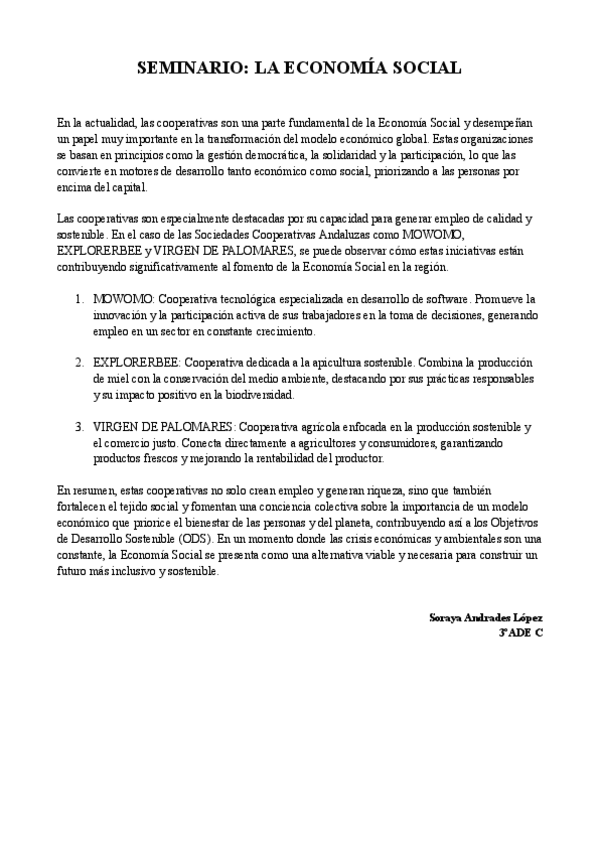 SEMINARIO: LA ECONOMÍA SOCIAL

En la actualidad, las cooperativas son una parte fundamental de la Economía Social y desempeñan un papel muy importante en la transformación del modelo económico global. Estas organizaciones se basan en principios como la gestión democrática, la solidaridad y la participación, lo que las convierte en motores de desarrollo tanto económico como social, priorizando a las personas por encima del capital.

Las cooperativas son especialmente destacadas por su capacidad para generar empleo de calidad y sostenible. En el caso de las Sociedades Cooperativas Andaluzas como MOWOMO, EXPLORERBEE y VIRGEN DE PALOMARES, se puede observar cómo estas iniciativas están contribuyendo significativamente al fomento de la Economía Social en la región.

1. MOWOMO: Cooperativa tecnológica especializada en desarrollo de software. Promueve la innovación y la participación activa de sus trabajadores en la toma de decisiones, generando empleo en un sector en constante crecimiento.

2. EXPLORERBEE: Cooperativa dedicada a la apicultura sostenible. Combina la producción de miel con la conservación del medio ambiente, destacando por sus prácticas responsables y su impacto positivo en la biodiversidad.

3. VIRGEN DE PALOMARES: Cooperativa agrícola enfocada en la producción sostenible y el comercio justo. Conecta directamente a agricultores y consumidores, garantizando productos frescos y mejorando la rentabilidad del productor.

En resumen, estas cooperativas no solo crean empleo y generan riqueza, sino que también fortalecen el tejido social y fomentan una conciencia colectiva sobre la importancia de un modelo económico que priorice el bienestar de las personas y del planeta, contribuyendo así a los Objetivos de Desarrollo Sostenible (ODS). En un momento donde las crisis económicas y ambientales son una constante, la Economía Social se presenta como una alternativa viable y necesaria para construir un futuro más inclusivo y sostenible.

Soraya Andrades López
3ºADE C